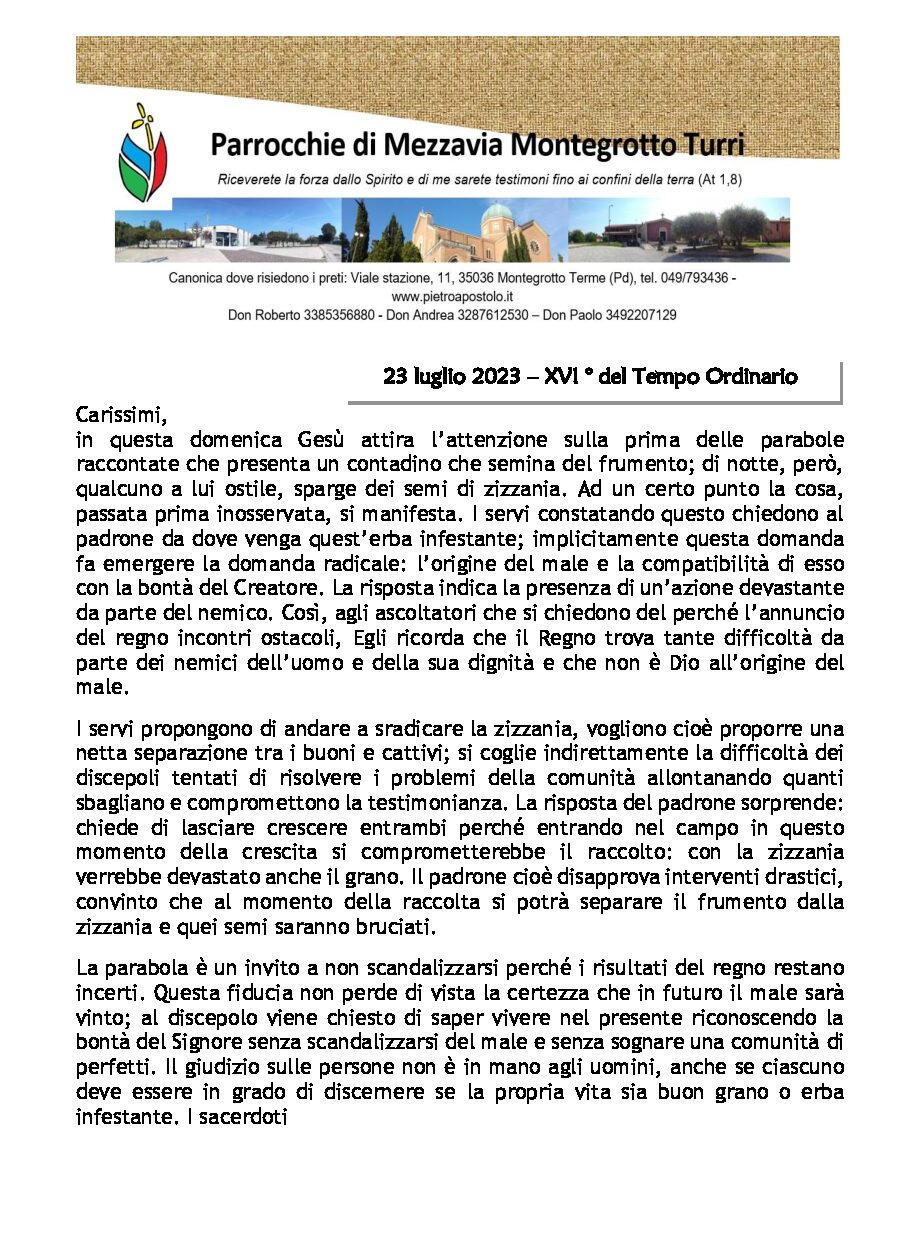 Parrocchie di Mezzavia Montegrotto Turri

Riceverete la forza dallo Spirito e di me sarete testimoni fino ai confini della terra (At 1,8)

Canonica dove risiedono i preti: Viale stazione, 11, 35036 Montegrotto Terme (Pd), tel. 049/793436 - www.pietroapostolo.it
Don Roberto 3385356880 - Don Andrea 3287612530 – Don Paolo 3492207129

23 luglio 2023 – XVI ° del Tempo Ordinario

Carissimi,
in questa domenica Gesù attira l'attenzione sulla prima delle parabole raccontate che presenta un contadino che semina del frumento; di notte, però, qualcuno a lui ostile, sparge dei semi di zizzania. Ad un certo punto la cosa, passata prima inosservata, si manifesta. I servi constatando questo chiedono al padrone da dove venga quest'erba infestante; implicitamente questa domanda fa emergere la domanda radicale: l'origine del male e la compatibilità di esso con la bontà del Creatore. La risposta indica la presenza di un'azione devastante da parte del nemico. Così, agli ascoltatori che si chiedono del perché l'annuncio del regno incontri ostacoli, Egli ricorda che il Regno trova tante difficoltà da parte dei nemici dell'uomo e della sua dignità e che non è Dio all'origine del male.

I servi propongono di andare a sradicare la zizzania, vogliono cioè proporre una netta separazione tra i buoni e cattivi; si coglie indirettamente la difficoltà dei discepoli tentati di risolvere i problemi della comunità allontanando quanti sbagliano e compromettono la testimonianza. La risposta del padrone sorprende: chiede di lasciare crescere entrambi perché entrando nel campo in questo momento della crescita si comprometterebbe il raccolto: con la zizzania verrebbe devastato anche il grano. Il padrone cioè disapprova interventi drastici, convinto che al momento della raccolta si potrà separare il frumento dalla zizzania e quei semi saranno bruciati.

La parabola è un invito a non scandalizzarsi perché i risultati del regno restano incerti. Questa fiducia non perde di vista la certezza che in futuro il male sarà vinto; al discepolo viene chiesto di saper vivere nel presente riconoscendo la bontà del Signore senza scandalizzarsi del male e senza sognare una comunità di perfetti. Il giudizio sulle persone non è in mano agli uomini, anche se ciascuno deve essere in grado di discernere se la propria vita sia buon grano o erba infestante. I sacerdoti